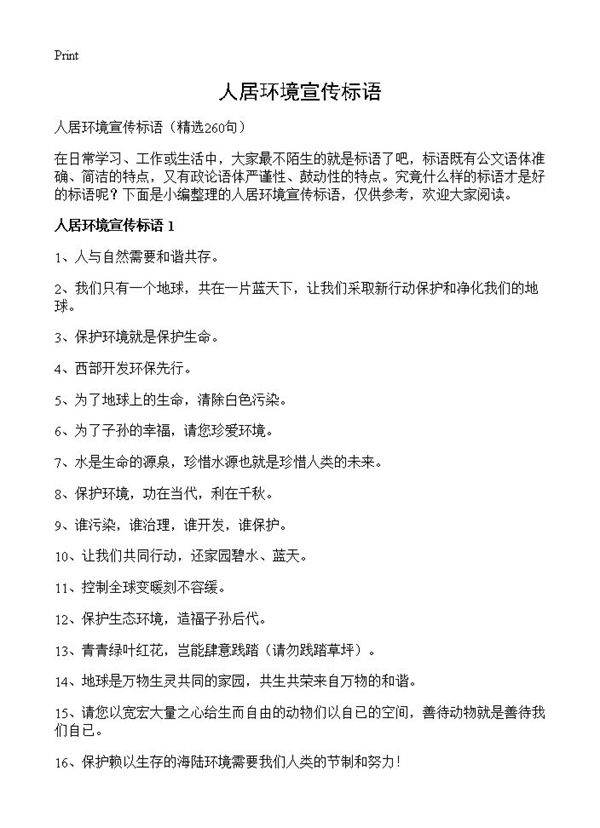 Print

人居环境宣传标语

人居环境宣传标语（精选260句）

在日常学习、工作或生活中，大家最不陌生的就是标语了吧，标语既有公文语体准确、简洁的特点，又有政论语体严谨性、鼓动性的特点。究竟什么样的标语才是好的标语呢？下面是小编整理的人居环境宣传标语，仅供参考，欢迎大家阅读。

人居环境宣传标语 1

1、人与自然需要和谐共存。

2、我们只有一个地球，共在一片蓝天下，让我们采取新行动保护和净化我们的地球。

3、保护环境就是保护生命。

4、西部开发环保先行。

5、为了地球上的生命，清除白色污染。

6、为了子孙的幸福，请您珍爱环境。

7、水是生命的源泉，珍惜水源也就是珍惜人类的未来。

8、保护环境，功在当代，利在千秋。

9、谁污染，谁治理，谁开发，谁保护。

10、让我们共同行动，还家园碧水、蓝天。

11、控制全球变暖刻不容缓。

12、保护生态环境，造福子孙后代。

13、青青绿叶红花，岂能肆意践踏（请勿践踏草坪）。

14、地球是万物生灵共同的家园，共生共荣来自万物的和谐。

15、请您以宽宏大量之心给生而自由的动物们以自已的空间，善待动物就是善待我们自己。

16、保护赖以生存的海陆环境需要我们人类的节制和努力！